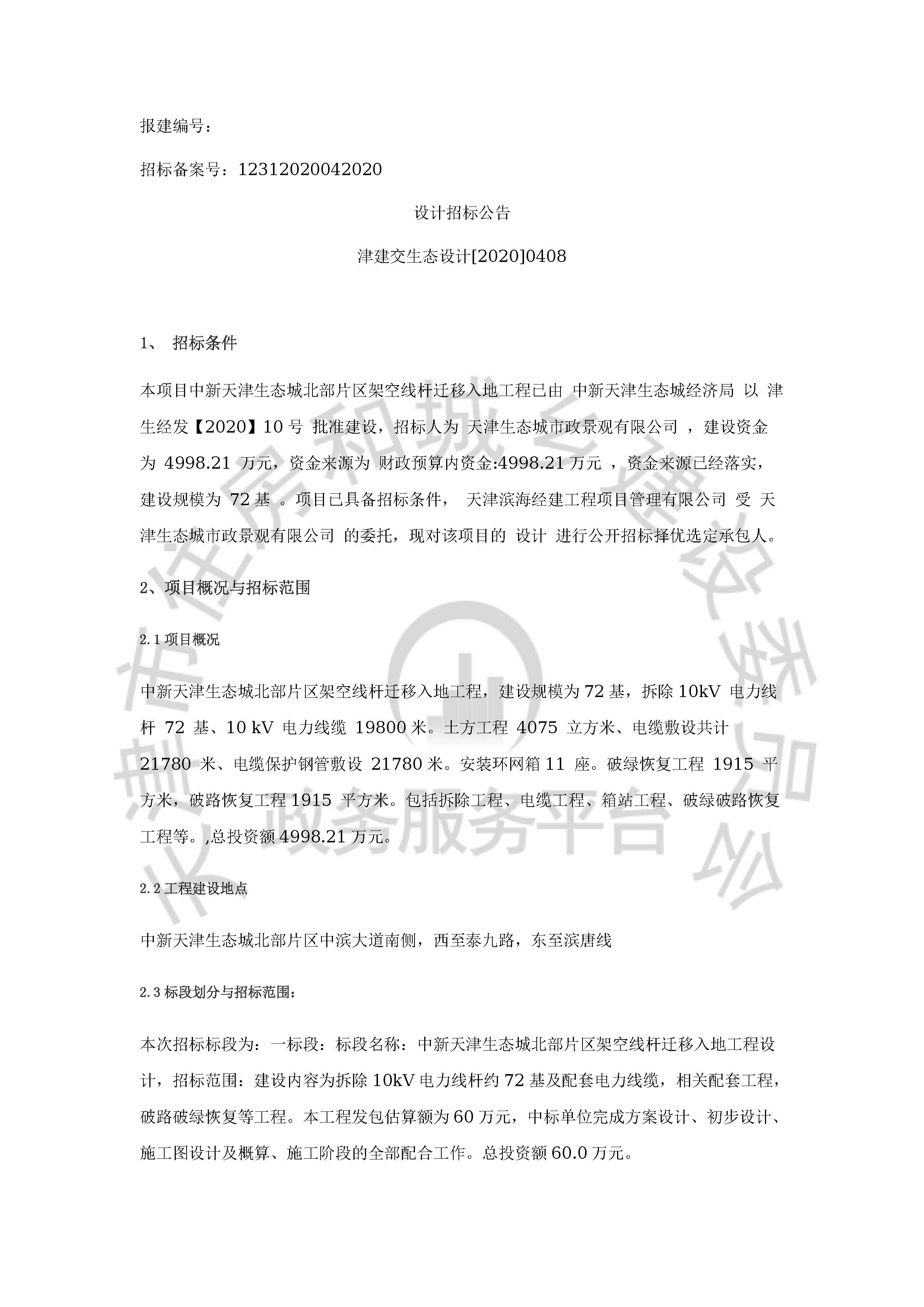 报建编号：

招标备案号：12312020042020

设计招标公告

津建交生态设计[2020]0408

1、 招标条件

本项目中新天津生态城北部片区架空线杆迁移入地工程已由 中新天津生态城经济局 以 津生经发【2020】10 号 批准建设，招标人为 天津生态城市政景观有限公司 ，建设资金为 4998.21 万元，资金来源为 财政预算内资金:4998.21 万元 ，资金来源已经落实，建设规模为 72 基 。项目已具备招标条件， 天津滨海经建工程项目管理有限公司 受 天津生态城市政景观有限公司 的委托，现对该项目的 设计 进行公开招标择优选定承包人。

2、项目概况与招标范围

2.1 项目概况

中新天津生态城北部片区架空线杆迁移入地工程，建设规模为 72 基，拆除 10kV 电力线杆 72 基、10 kV 电力线缆 19800 米。土方工程 4075 立方米、电缆敷设共计 21780 米、电缆保护钢管敷设 21780 米。安装环网箱 11 座。破绿恢复工程 1915 平方米，破路恢复工程 1915 平方米。包括拆除工程、电缆工程、箱站工程、破绿破路恢复工程等。,总投资额 4998.21 万元。

2.2 工程建设地点

中新天津生态城北部片区中滨大道南侧，西至泰九路，东至滨唐线

2.3 标段划分与招标范围：

本次招标标段为：一标段：标段名称：中新天津生态城北部片区架空线杆迁移入地工程设计，招标范围：建设内容为拆除 10kV 电力线杆约 72 基及配套电力线缆，相关配套工程，破路破绿恢复等工程。本工程发包估算额为 60 万元，中标单位完成方案设计、初步设计、施工图设计及概算、施工阶段的全部配合工作。总投资额 60.0 万元。

天津市住房和城乡建设委员会 政务服务平台